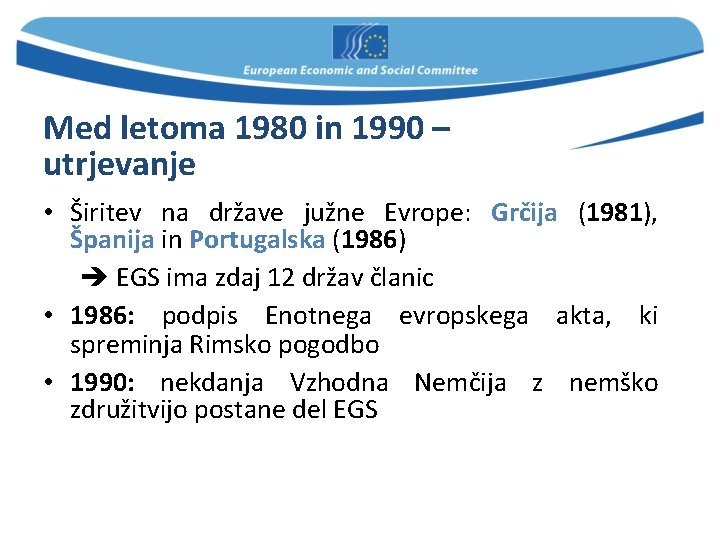 European Economic and Social Committee

Med letoma 1980 in 1990 – utrjevanje

• Širitev na države južne Evrope: Grčija (1981), Španija in Portugalska (1986)

➔ EGS ima zdaj 12 držav članic

• 1986: podpis Enotnega evropskega akta, ki spreminja Rimsko pogodbo

• 1990: nekdanja Vzhodna Nemčija z nemško združitvijo postane del EGS